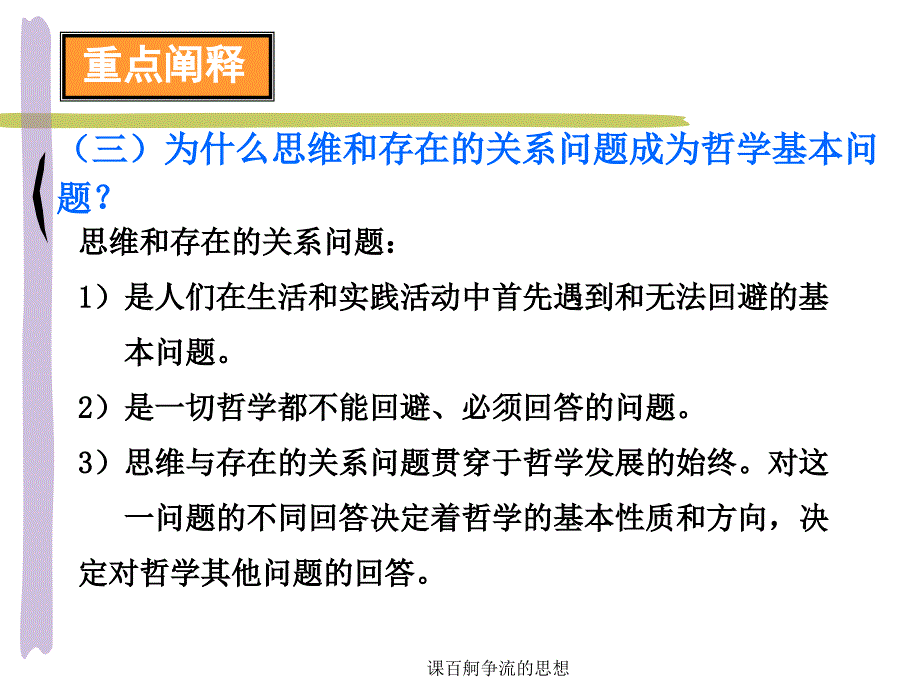 重点阐释

（三）为什么思维和存在的关系问题成为哲学基本问题？

思维和存在的关系问题：

1）是人们在生活和实践活动中首先遇到和无法回避的基本问题。

2）是一切哲学都不能回避、必须回答的问题。

3）思维与存在的关系问题贯穿于哲学发展的始终。对这一问题的不同回答决定着哲学的基本性质和方向，决定对哲学其他问题的回答。

课百舸争流的思想